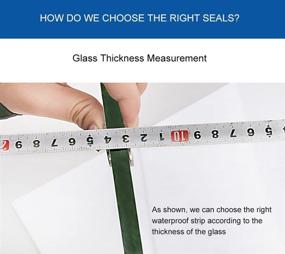 HOW DO WE CHOOSE THE RIGHT SEALS?

Glass Thickness Measurement

9 8 7 6 5 4 3 2 1 10 9 8 7 6 5

As shown, we can choose the right waterproof strip according to the thickness of the glass